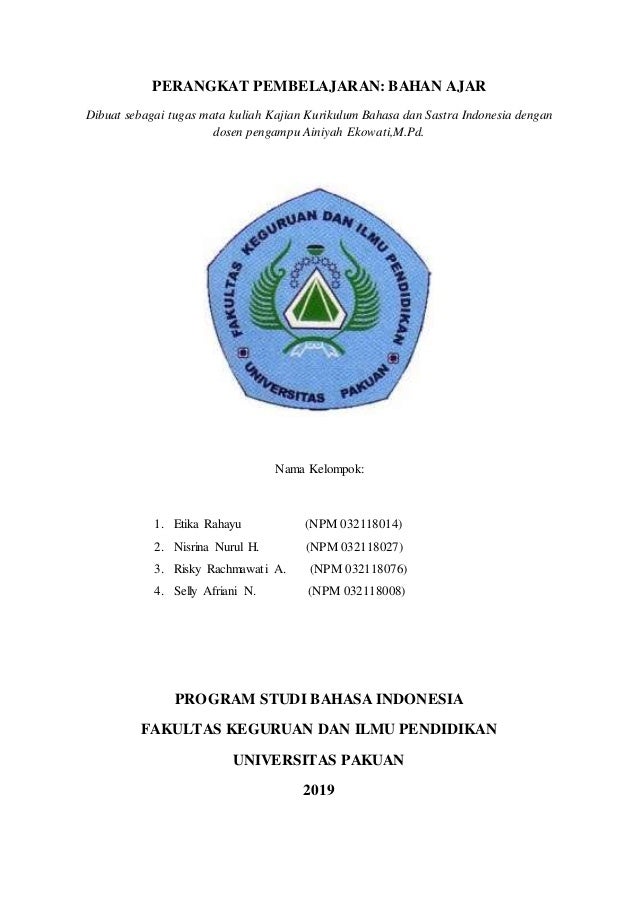 PERANGKAT PEMBELAJARAN: BAHAN AJAR

Dibuat sebagai tugas mata kuliah Kajian Kurikulum Bahasa dan Sastra Indonesia dengan dosen pengampu Ainiyah Ekowati,M.Pd.

FAKULTAS KEGURUAN DAN ILMU PENDIDIKAN

UNIVERSITAS PAKUAN

Nama Kelompok:

1. Etika Rahayu (NPM 032118014)
2. Nisrina Nurul H. (NPM 032118027)
3. Risky Rachmawati A. (NPM 032118076)
4. Selly Afriani N. (NPM 032118008)

PROGRAM STUDI BAHASA INDONESIA

FAKULTAS KEGURUAN DAN ILMU PENDIDIKAN

UNIVERSITAS PAKUAN

2019